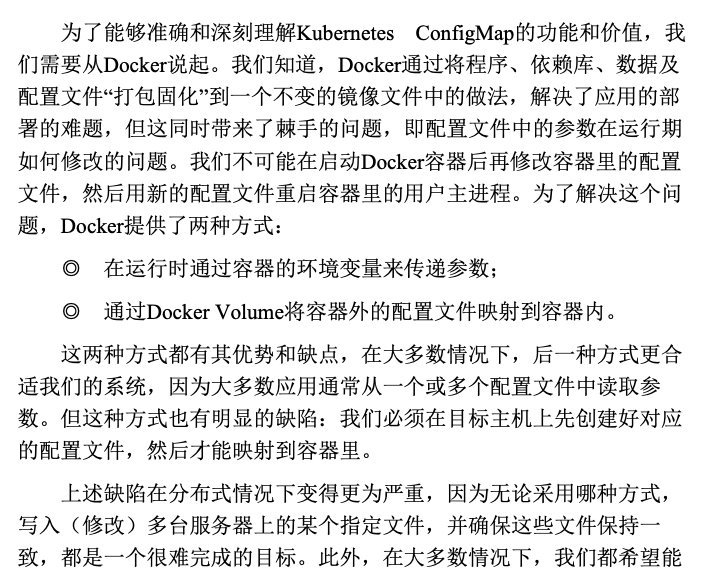 为了能够准确和深刻理解Kubernetes ConfigMap的功能和价值，我们需要从Docker说起。我们知道，Docker通过将程序、依赖库、数据及配置文件“打包固化”到一个不变的镜像文件中的做法，解决了应用的部署的难题，但这同时带来了棘手的问题，即配置文件中的参数在运行期如何修改的问题。我们不可能在启动Docker容器后再修改容器里的配置文件，然后用新的配置文件重启容器里的用户主进程。为了解决这个问题，Docker提供了两种方式：

◎ 在运行时通过容器的环境变量来传递参数；

◎ 通过Docker Volume将容器外的配置文件映射到容器内。

这两种方式都有其优势和缺点，在大多数情况下，后一种方式更合适我们的系统，因为大多数应用通常从一个或多个配置文件中读取参数。但这种方式也有明显的缺陷：我们必须在目标主机上先创建好对应的配置文件，然后才能映射到容器里。

上述缺陷在分布式情况下变得更为严重，因为无论采用哪种方式，写入（修改）多台服务器上的某个指定文件，并确保这些文件保持一致，都是一个很难完成的目标。此外，在大多数情况下，我们都希望能